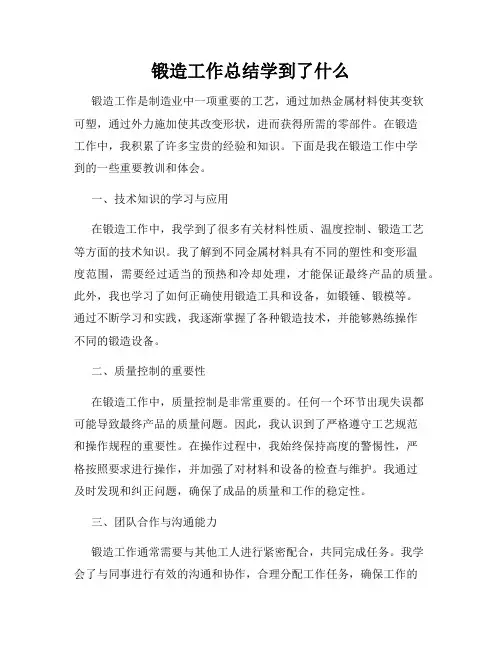 锻造工作总结学到了什么

锻造工作是制造业中一项重要的工艺，通过加热金属材料使其变软可塑，通过外力施加使其改变形状，进而获得所需的零部件。在锻造工作中，我积累了许多宝贵的经验和知识。下面是我在锻造工作中学到的一些重要教训和体会。

一、技术知识的学习与应用

在锻造工作中，我学到了很多有关材料性质、温度控制、锻造工艺等方面的技术知识。我了解到不同金属材料具有不同的塑性和变形温度范围，需要经过适当的预热和冷却处理，才能保证最终产品的质量。此外，我也学习了如何正确使用锻造工具和设备，如锻锤、锻模等。通过不断学习和实践，我逐渐掌握了各种锻造技术，并能够熟练操作不同的锻造设备。

二、质量控制的重要性

在锻造工作中，质量控制是非常重要的。任何一个环节出现失误都可能导致最终产品的质量问题。因此，我认识到了严格遵守工艺规范和操作规程的重要性。在操作过程中，我始终保持高度的警惕性，严格按照要求进行操作，并加强了对材料和设备的检查与维护。我通过及时发现和纠正问题，确保了成品的质量和工作的稳定性。

三、团队合作与沟通能力

锻造工作通常需要与其他工人进行紧密配合，共同完成任务。我学会了与同事进行有效的沟通和协作，合理分配工作任务，确保工作的